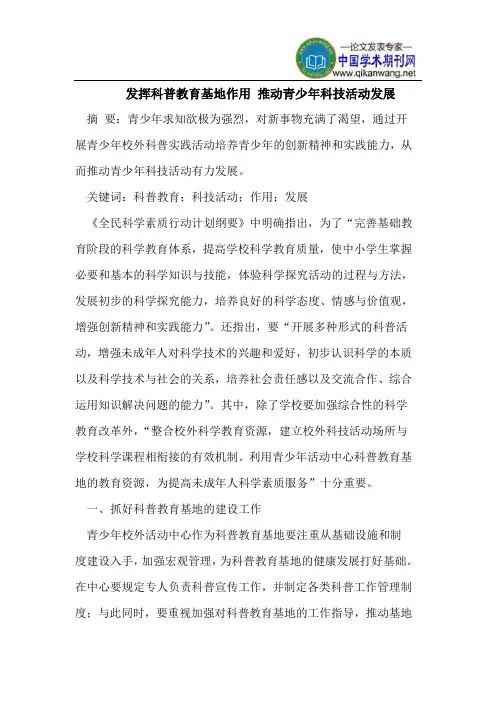 —论文发表专家—
中国学术期刊网
www.qikanwang.net

发挥科普教育基地作用 推动青少年科技活动发展

摘 要：青少年求知欲极为强烈，对新事物充满了渴望，通过开展青少年校外科普实践活动培养青少年的创新精神和实践能力，从而推动青少年科技活动有力发展。

关键词：科普教育；科技活动；作用；发展

《全民科学素质行动计划纲要》中明确指出，为了“完善基础教育阶段的科学教育体系，提高学校科学教育质量，使中小学生掌握必要和基本的科学知识与技能，体验科学探究活动的过程与方法，发展初步的科学探究能力，培养良好的科学态度、情感与价值观，增强创新精神和实践能力”。还指出，要“开展多种形式的科普活动，增强未成年人对科学技术的兴趣和爱好，初步认识科学的本质以及科学技术与社会的关系，培养社会责任感以及交流合作、综合运用知识解决问题的能力”。其中，除了学校要加强综合性的科学教育改革外，“整合校外科学教育资源，建立校外科技活动场所与学校科学课程相衔接的有效机制。利用青少年活动中心科普教育基地的教育资源，为提高未成年人科学素质服务”十分重要。

一、抓好科普教育基地的建设工作

青少年校外活动中心作为科普教育基地要注重从基础设施和制度建设入手，加强宏观管理，为科普教育基地的健康发展打好基础。在中心要规定专人负责科普宣传工作，并制定各类科普工作管理制度；与此同时，要重视加强对科普教育基地的工作指导，推动基地